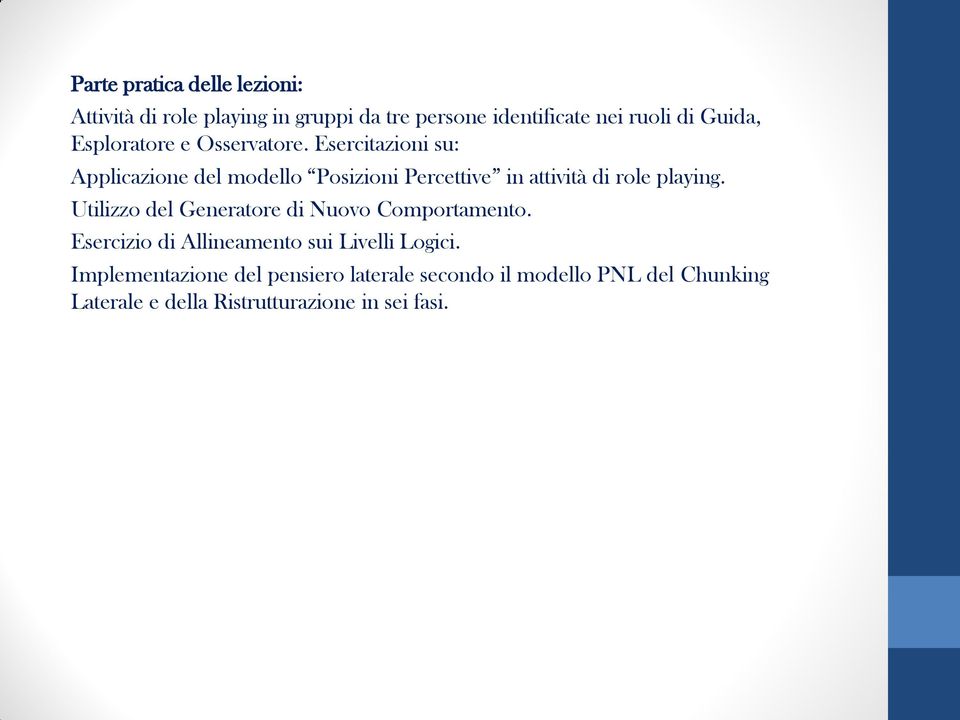 Parte pratica delle lezioni:

Attività di role playing in gruppi da tre persone identificate nei ruoli di Guida, Esploratore e Osservatore. Esercitazioni su:

Applicazione del modello “Posizioni Percettive” in attività di role playing.

Utilizzo del Generatore di Nuovo Comportamento.

Esercizio di Allineamento sui Livelli Logici.

Implementazione del pensiero laterale secondo il modello PNL del Chunking Laterale e della Ristrutturazione in sei fasi.